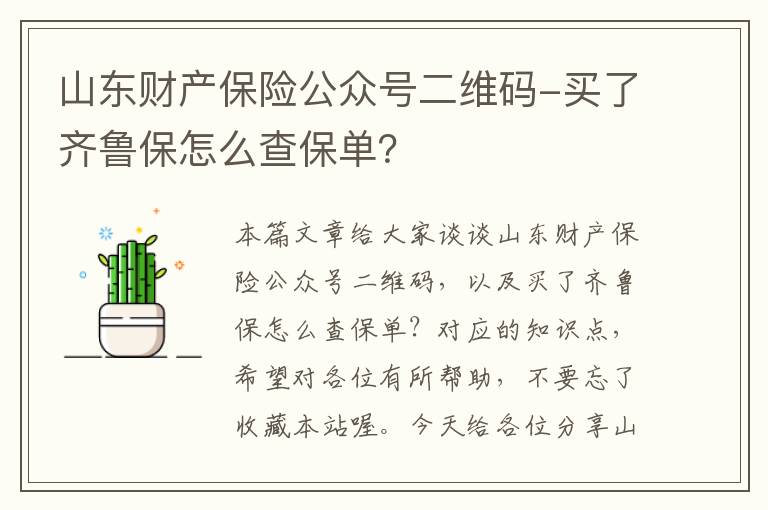 山东财产保险公众号二维码-买了齐鲁保怎么查保单?

本篇文章给大家谈谈山东财产保险公众号二维码，以及买了齐鲁保怎么查保单？对应的知识点，希望对各位有所帮助，不要忘了收藏本站喔。今天给各位分享山